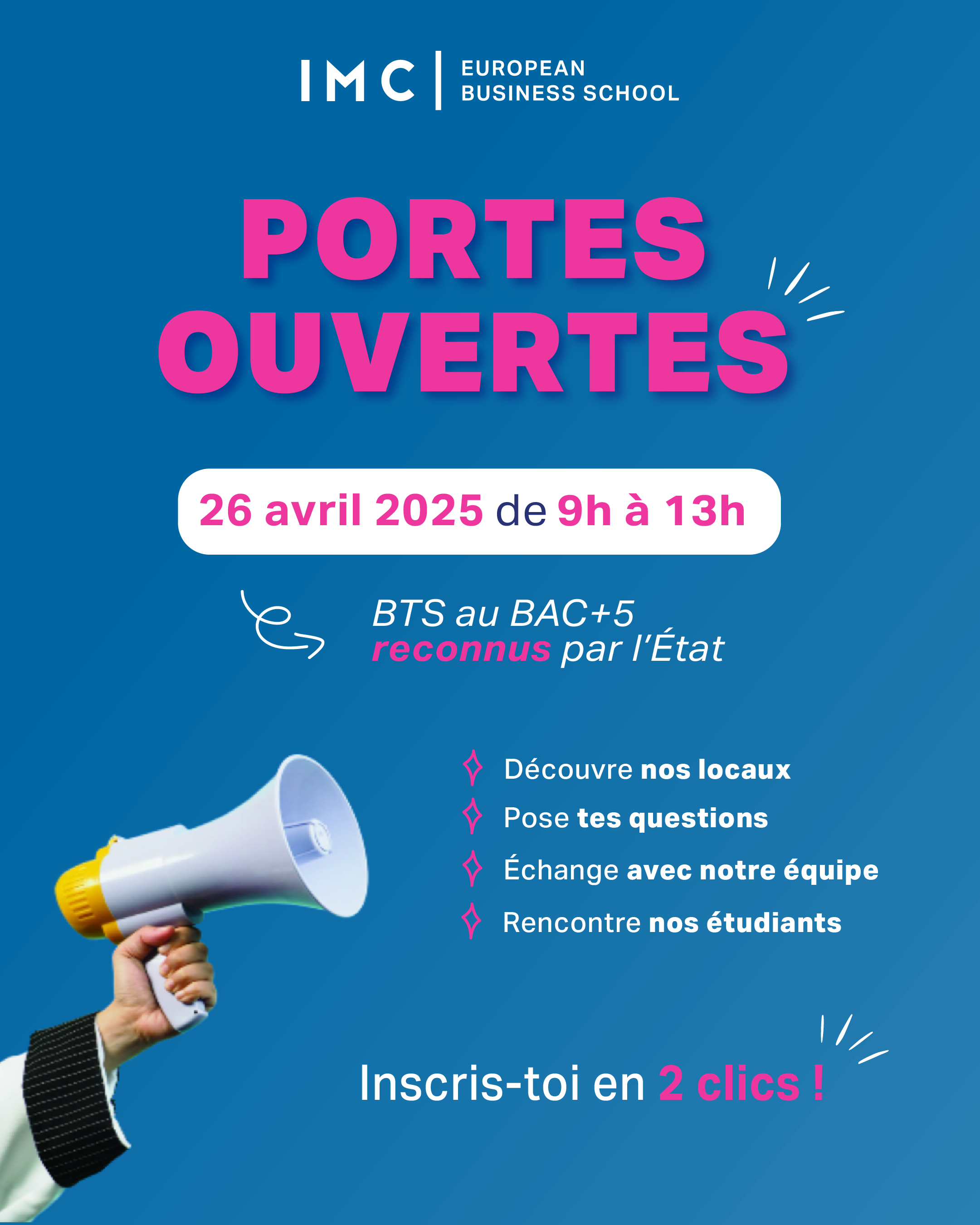 IMC | EUROPEAN BUSINESS SCHOOL

PORTES OUVERTES

26 avril 2025 de 9h à 13h

BTS au BAC+5
reconnus par l'État

Découvre nos locaux
Pose tes questions
Échange avec notre équipe
Rencontre nos étudiants

Inscris-toi en 2 clics !